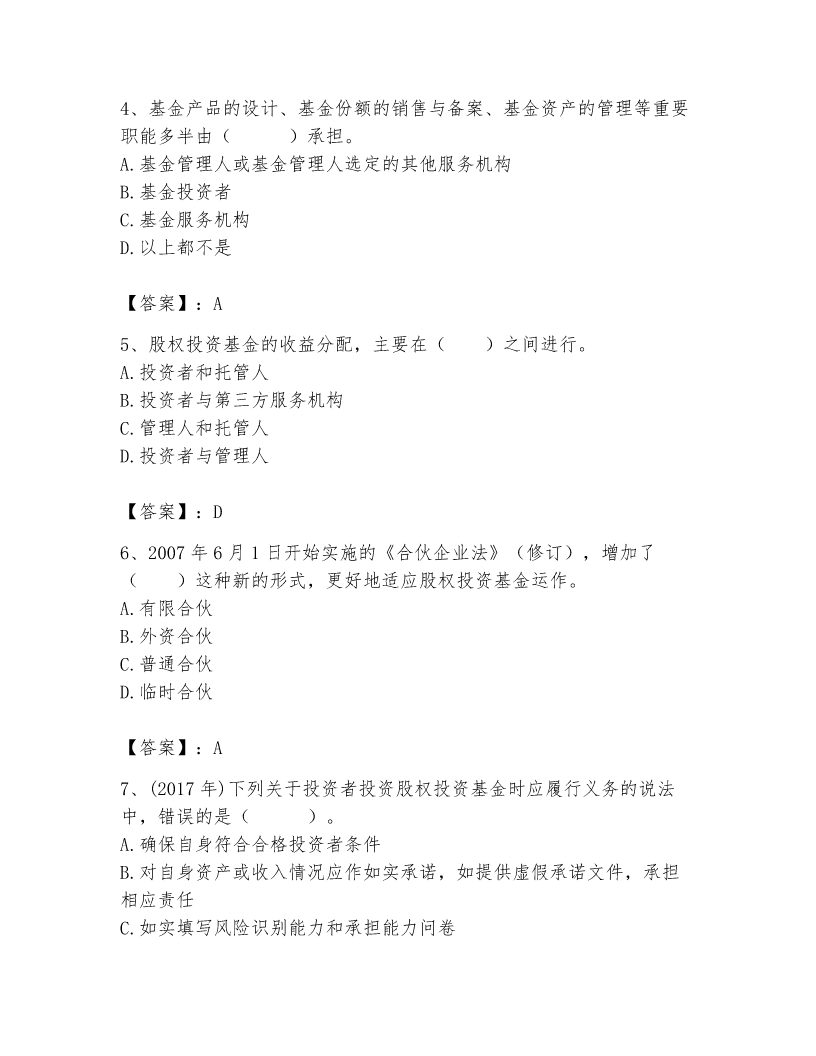 4、基金产品的设计、基金份额的销售与备案、基金资产的管理等重要职能多半由（　　　）承担。
A.基金管理人或基金管理人选定的其他服务机构
B.基金投资者
C.基金服务机构
D.以上都不是

【答案】：A

5、股权投资基金的收益分配，主要在（　　）之间进行。
A.投资者和托管人
B.投资者与第三方服务机构
C.管理人和托管人
D.投资者与管理人

【答案】：D

6、2007 年 6 月 1 日开始实施的《合伙企业法》（修订），增加了（　　）这种新的形式，更好地适应股权投资基金运作。
A.有限合伙
B.外资合伙
C.普通合伙
D.临时合伙

【答案】：A

7、(2017 年)下列关于投资者投资股权投资基金时应履行义务的说法中，错误的是（　　　）。
A.确保自身符合合格投资者条件
B.对自身资产或收入情况应作如实承诺，如提供虚假承诺文件，承担相应责任
C.如实填写风险识别能力和承担能力问卷